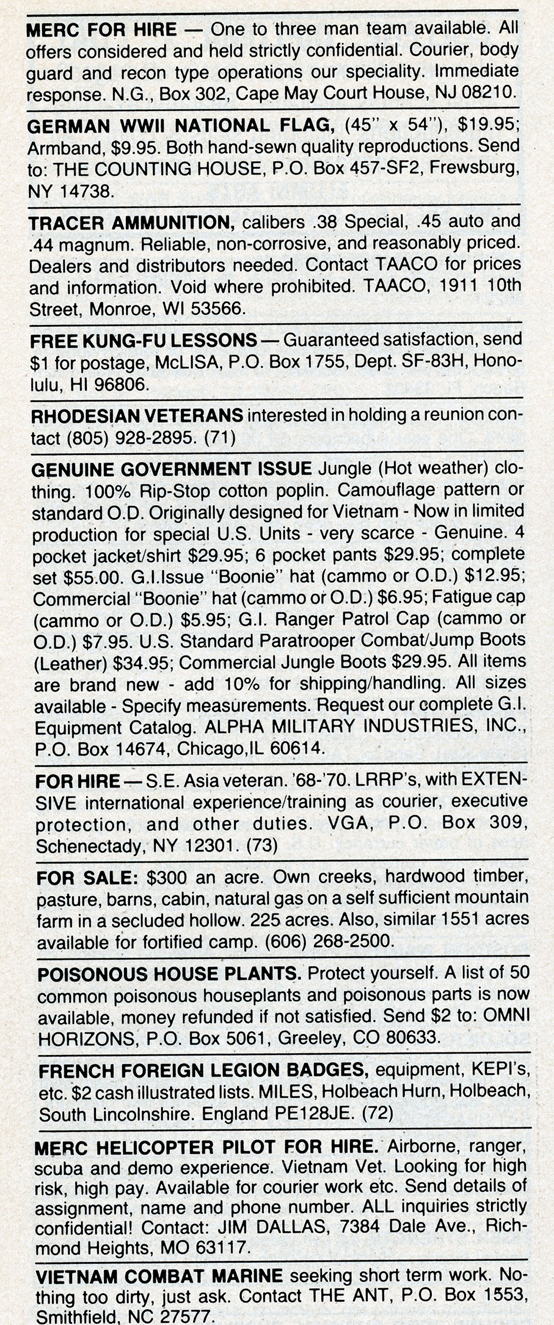 MERC FOR HIRE — One to three man team available. All offers considered and held strictly confidential. Courier, body guard and recon type operations our speciality. Immediate response. N.G., Box 302, Cape May Court House, NJ 08210.

GERMAN WWII NATIONAL FLAG, (45" x 54"), $19.95; Armband, $9.95. Both hand-sewn quality reproductions. Send to: THE COUNTING HOUSE, P.O. Box 457-SF2, Frewsburg, NY 14738.

TRACER AMMUNITION, calibers .38 Special, .45 auto and .44 magnum. Reliable, non-corrosive, and reasonably priced. Dealers and distributors needed. Contact TAACO for prices and information. Void where prohibited. TAACO, 1911 10th Street, Monroe, WI 53566.

FREE KUNG-FU LESSONS — Guaranteed satisfaction, send $1 for postage, McLISA, P.O. Box 1755, Dept. SF-83H, Honolulu, HI 96806.

RHODESIAN VETERANS interested in holding a reunion contact (805) 928-2895. (71)

GENUINE GOVERNMENT ISSUE Jungle (Hot weather) clothing. 100% Rip-Stop cotton poplin. Camouflage pattern or standard O.D. Originally designed for Vietnam - Now in limited production for special U.S. Units - very scarce - Genuine. 4 pocket jacket/shirt $29.95; 6 pocket pants $29.95; complete set $55.00. G.I.Issue "Boonie" hat (cammo or O.D.) $12.95; Commercial "Boonie" hat (cammo or O.D.) $6.95; Fatigue cap (cammo or O.D.) $5.95; G.I. Ranger Patrol Cap (cammo or O.D.) $7.95. U.S. Standard Paratrooper Combat/Jump Boots (Leather) $34.95; Commercial Jungle Boots $29.95. All items are brand new - add 10% for shipping/handling. All sizes available - Specify measurements. Request our complete G.I. Equipment Catalog. ALPHA MILITARY INDUSTRIES, INC., P.O. Box 14674, Chicago,IL 60614.

FOR HIRE — S.E. Asia veteran. '68-'70. LRRP's, with EXTENSIVE international experience/training as courier, executive protection, and other duties. VGA, P.O. Box 309, Schenectady, NY 12301. (73)

FOR SALE: $300 an acre. Own creeks, hardwood timber, pasture, barns, cabin, natural gas on a self sufficient mountain farm in a secluded hollow. 225 acres. Also, similar 1551 acres available for fortified camp. (606) 268-2500.

POISONOUS HOUSE PLANTS. Protect yourself. A list of 50 common poisonous houseplants and poisonous parts is now available, money refunded if not satisfied. Send $2 to: OMNI HORIZONS, P.O. Box 5061, Greeley, CO 80633.

FRENCH FOREIGN LEGION BADGES, equipment, KEPI's, etc. $2 cash illustrated lists. MILES, Holbeach Hurn, Holbeach, South Lincolnshire. England PE128JE. (72)

MERC HELICOPTER PILOT FOR HIRE. Airborne, ranger, scuba and demo experience. Vietnam Vet. Looking for high risk, high pay. Available for courier work etc. Send details of assignment, name and phone number. ALL inquiries strictly confidential! Contact: JIM DALLAS, 7384 Dale Ave., Richmond Heights, MO 63117.

VIETNAM COMBAT MARINE seeking short term work. Nothing too dirty, just ask. Contact THE ANT, P.O. Box 1553, Smithfield, NC 27577.